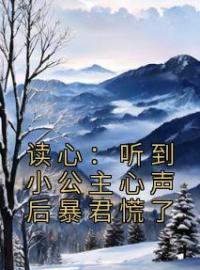 读心：听到小公主心声后暴君慌了